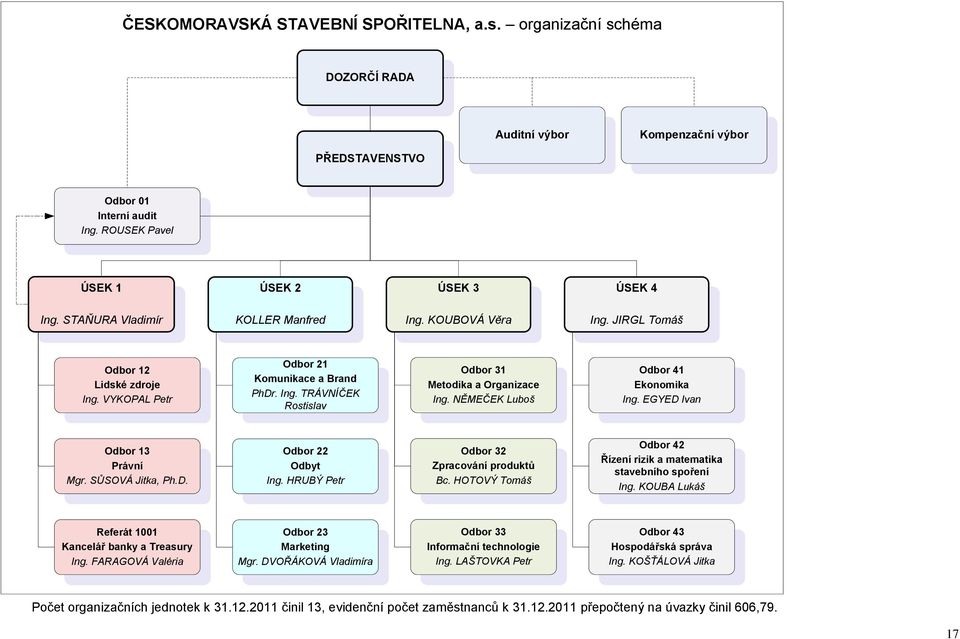 ČESKOMORAVSKÁ STAVEBNÍ SPOŘITELNA, a.s. – organizační schéma

DOZORČÍ RADA

Auditní výbor

Kompenzační výbor

PŘEDSTAVENSTVO

Odbor 01
Interní audit
Ing. ROUSEK Pavel

ÚSEK 1
Ing. STAŇURA Vladimír

ÚSEK 2
KOLLER Manfred

ÚSEK 3
Ing. KOUBOVÁ Věra

ÚSEK 4
Ing. JIRGL Tomáš

Odbor 12
Lidské zdroje
Ing. VYKOPAL Petr

Odbor 13
Právní
Mgr. SŮSOVÁ Jitka, Ph.D.

Referát 1001
Kancelář banky a Treasury
Ing. FARAGOVÁ Valéria

Odbor 21
Komunikace a Brand
PhDr. Ing. TRÁVNÍČEK Rostislav

Odbor 22
Odbyt
Ing. HRUBÝ Petr

Odbor 23
Marketing
Mgr. DVOŘÁKOVÁ Vladimíra

Odbor 31
Metodika a Organizace
Ing. NĚMEČEK Luboš

Odbor 32
Zpracování produktů
Bc. HOTOVÝ Tomáš

Odbor 33
Informační technologie
Ing. LAŠTOVKA Petr

Odbor 41
Ekonomika
Ing. EGYED Ivan

Odbor 42
Řízení rizik a matematika stavebního spoření
Ing. KOUBA Lukáš

Odbor 43
Hospodářská správa
Ing. KOŠŤÁLOVÁ Jitka

Počet organizačních jednotek k 31.12.2011 činil 13, evidenční počet zaměstnanců k 31.12.2011 přepočtený na úvazky činil 606,79.

17